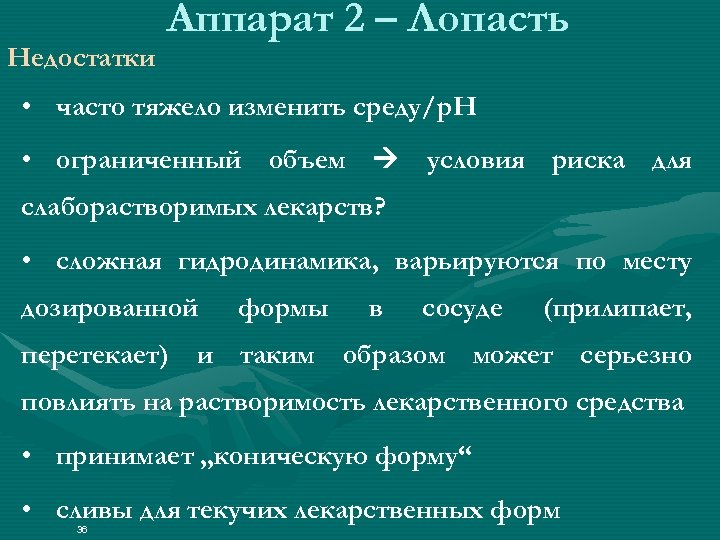 Аппарат 2 – Лопасть

Недостатки

• часто тяжело изменить среду/pH

• ограниченный объем → условия риска для слаборастворимых лекарств?

• сложная гидродинамика, варьируются по месту дозированной формы в сосуде (прилипает, перетекает) и таким образом может серьезно повлиять на растворимость лекарственного средства

• принимает „коническую форму“

• сливы для текучих лекарственных форм

36